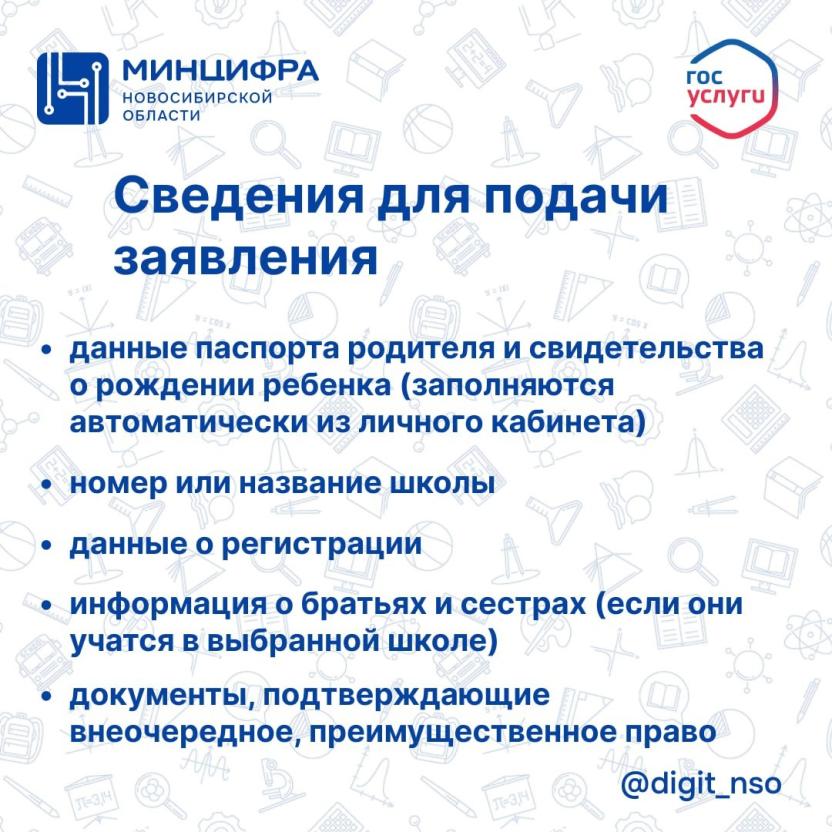 МИНЦИФРА
НОВОСИБИРСКОЙ
ОБЛАСТИ

гос
услуги

Сведения для подачи заявления

• данные паспорта родителя и свидетельства о рождении ребенка (заполняются автоматически из личного кабинета)

• номер или название школы

• данные о регистрации

• информация о братьях и сестрах (если они учатся в выбранной школе)

• документы, подтверждающие внеочередное, преимущественное право

@digit_nso